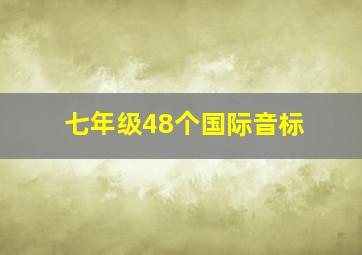 七年级48个国际音标